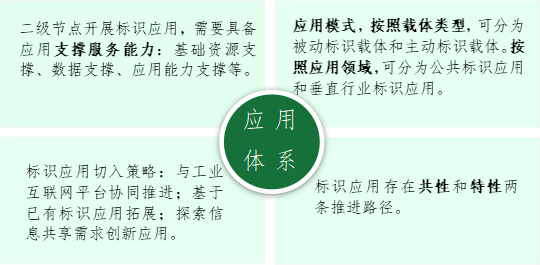 二级节点开展标识应用，需要具备应用支撑服务能力：基础资源支撑、数据支撑、应用能力支撑等。

应用模式，按照载体类型，可分为被动标识载体和主动标识载体。按照应用领域，可分为公共标识应用和垂直行业标识应用。

应用体系

标识应用切入策略：与工业互联网平台协同推进；基于已有标识应用拓展；探索信息共享需求创新应用。

标识应用存在共性和特性两条推进路径。